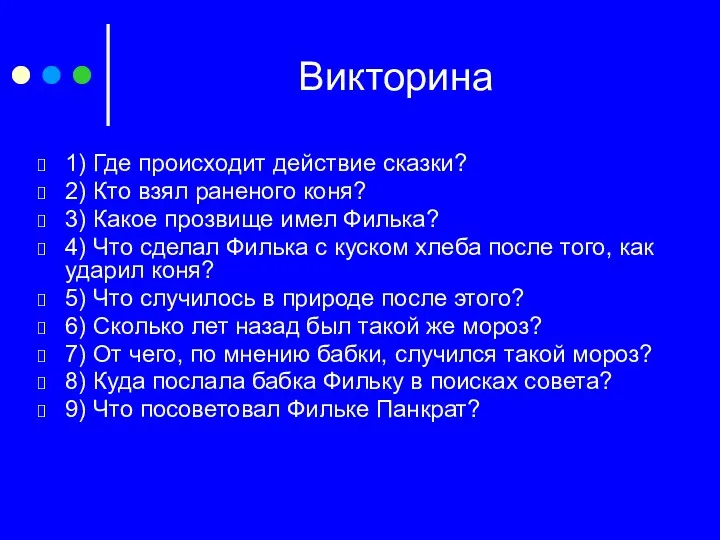 Викторина

1) Где происходит действие сказки?
2) Кто взял раненого коня?
3) Какое прозвище имел Филька?
4) Что сделал Филька с куском хлеба после того, как ударил коня?
5) Что случилось в природе после этого?
6) Сколько лет назад был такой же мороз?
7) От чего, по мнению бабки, случился такой мороз?
8) Куда послала бабка Фильку в поисках совета?
9) Что посоветовал Фильке Панкрат?